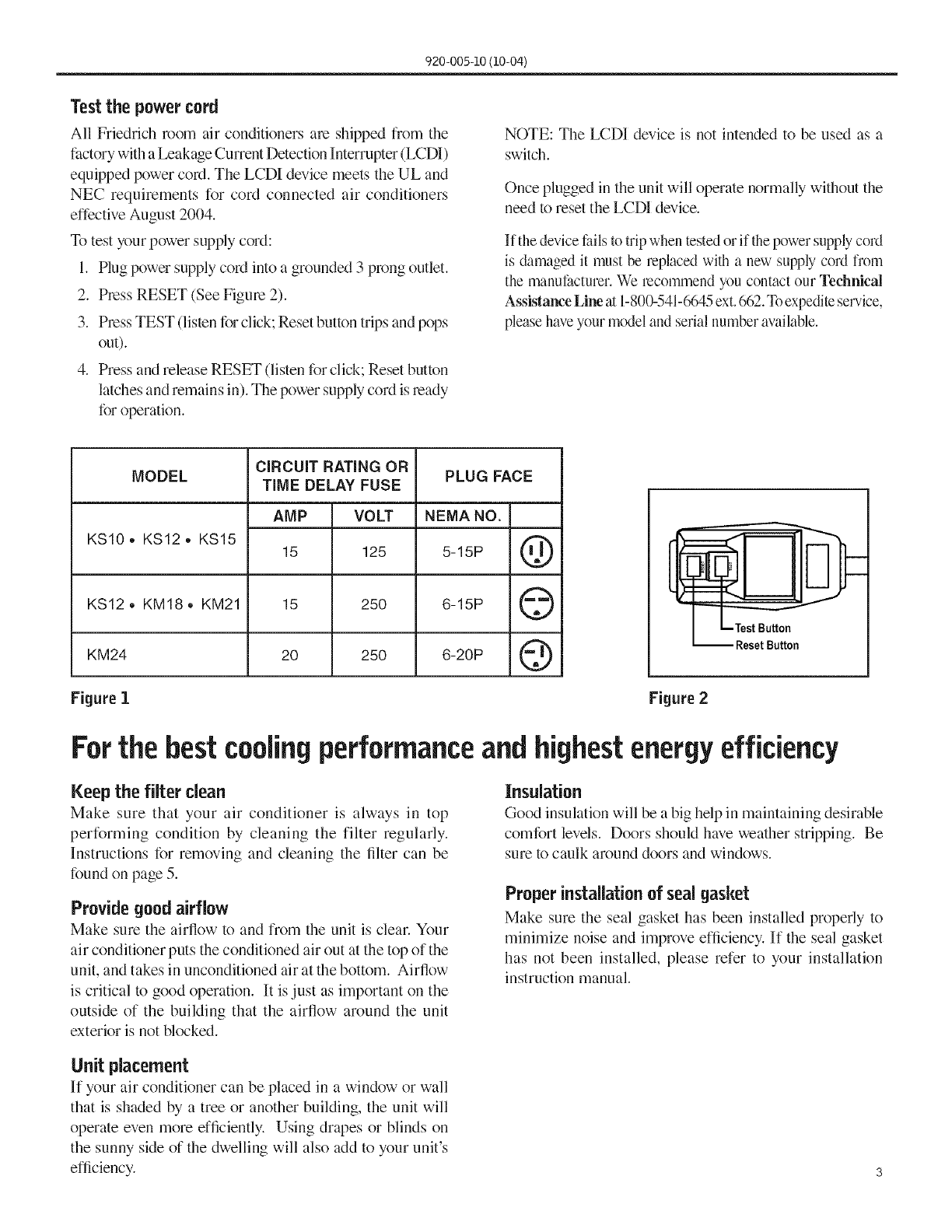 920-005-10 (10-04)

Test the power cord

All Friedrich room air conditioners are shipped from the factory with a Leakage Current Detection Interrupter (LCDI) equipped power cord. The LCDI device meets the UL and NEC requirements for cord connected air conditioners effective August 2004.

To test your power supply cord:

1. Plug power supply cord into a grounded 3 prong outlet.
2. Press RESET (See Figure 2).
3. Press TEST (listen for click; Reset button trips and pops out).
4. Press and release RESET (listen for click; Reset button latches and remains in). The power supply cord is ready for operation.

NOTE: The LCDI device is not intended to be used as a switch.

Once plugged in the unit will operate normally without the need to reset the LCDI device.

If the device fails to trip when tested or if the power supply cord is damaged it must be replaced with a new supply cord from the manufacturer. We recommend you contact our Technical Assistance Line at 1-800-541-6645 ext. 662. To expedite service, please have your model and serial number available.

| MODEL | CIRCUIT RATING OR TIME DELAY FUSE | | PLUG FACE | |
|---|---|---|---|---|
| | AMP | VOLT | NEMA NO. | |
| KS10 • KS12 • KS15 | 15 | 125 | 5-15P | |
| KS12 • KM18 • KM21 | 15 | 250 | 6-15P | |
| KM24 | 20 | 250 | 6-20P | |

Figure 1

Test Button
Reset Button

Figure 2

For the best cooling performance and highest energy efficiency

Keep the filter clean
Make sure that your air conditioner is always in top performing condition by cleaning the filter regularly. Instructions for removing and cleaning the filter can be found on page 5.

Provide good airflow
Make sure the airflow to and from the unit is clear. Your air conditioner puts the conditioned air out at the top of the unit, and takes in unconditioned air at the bottom. Airflow is critical to good operation. It is just as important on the outside of the building that the airflow around the unit exterior is not blocked.

Unit placement
If your air conditioner can be placed in a window or wall that is shaded by a tree or another building, the unit will operate even more efficiently. Using drapes or blinds on the sunny side of the dwelling will also add to your unit's efficiency.

Insulation
Good insulation will be a big help in maintaining desirable comfort levels. Doors should have weather stripping. Be sure to caulk around doors and windows.

Proper installation of seal gasket
Make sure the seal gasket has been installed properly to minimize noise and improve efficiency. If the seal gasket has not been installed, please refer to your installation instruction manual.

3